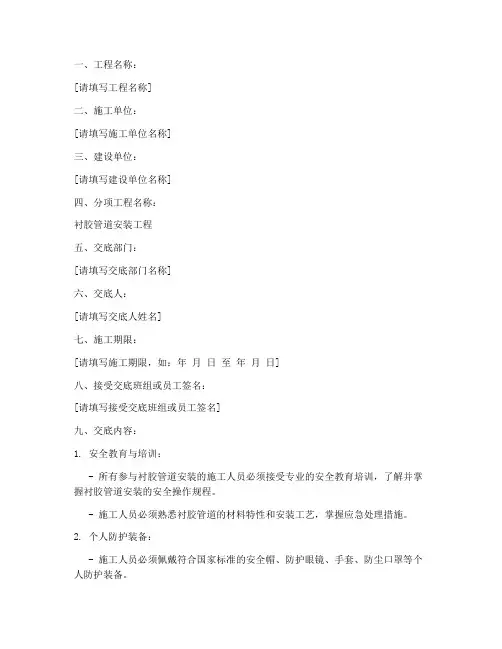 一、工程名称：

[请填写工程名称]

二、施工单位：

[请填写施工单位名称]

三、建设单位：

[请填写建设单位名称]

四、分项工程名称：

衬胶管道安装工程

五、交底部门：

[请填写交底部门名称]

六、交底人：

[请填写交底人姓名]

七、施工期限：

[请填写施工期限，如：年 月 日 至 年 月 日]

八、接受交底班组或员工签名：

[请填写接受交底班组或员工签名]

九、交底内容：

1. 安全教育与培训：

- 所有参与衬胶管道安装的施工人员必须接受专业的安全教育培训，了解并掌握衬胶管道安装的安全操作规程。

- 施工人员必须熟悉衬胶管道的材料特性和安装工艺，掌握应急处理措施。

2. 个人防护装备：

- 施工人员必须佩戴符合国家标准的安全帽、防护眼镜、手套、防尘口罩等个人防护装备。